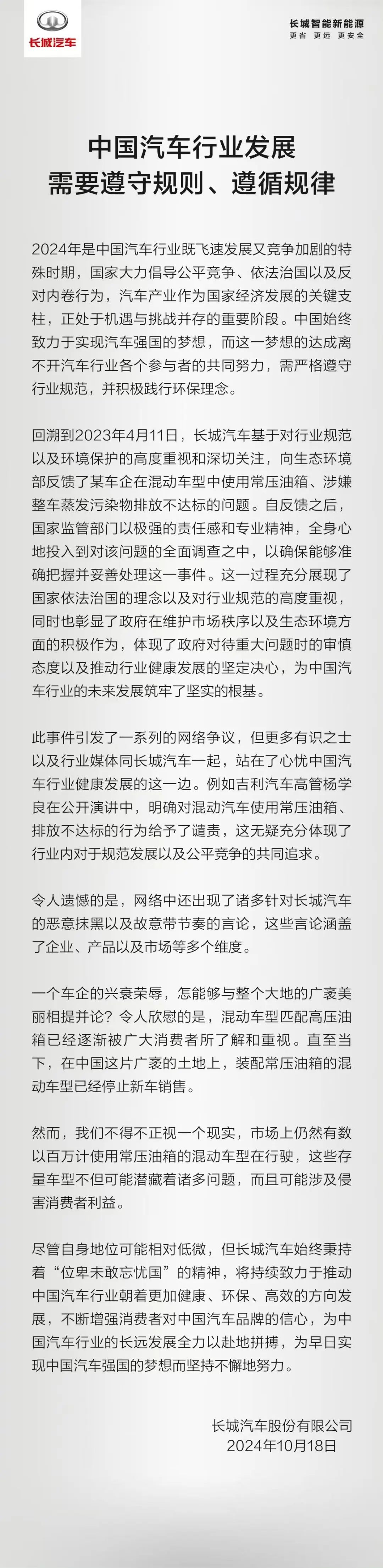 长城汽车

长城智能新能源
更省 更远 更安全

中国汽车行业发展
需要遵守规则、遵循规律

2024年是中国汽车行业既飞速发展又竞争加剧的特殊时期，国家大力倡导公平竞争、依法治国以及反对内卷行为，汽车产业作为国家经济发展的关键支柱，正处于机遇与挑战并存的重要阶段。中国始终致力于实现汽车强国的梦想，而这一梦想的达成离不开汽车行业各个参与者的共同努力，需严格遵守行业规范，并积极践行环保理念。

回溯到2023年4月11日，长城汽车基于对行业规范以及环境保护的高度重视和深切关注，向生态环境部反馈了某车企在混动车型中使用常压油箱、涉嫌整车蒸发污染物排放不达标的问题。自反馈之后，国家监管部门以极强的责任感和专业精神，全身心地投入到对该问题的全面调查之中，以确保能够准确把握并妥善处理这一事件。这一过程充分展现了国家依法治国的理念以及对行业规范的高度重视，同时也彰显了政府在维护市场秩序以及生态环境方面的积极作为，体现了政府对待重大问题时的审慎态度以及推动行业健康发展的坚定决心，为中国汽车行业的未来发展筑牢了坚实的根基。

此事件引发了一系列的网络争议，但更多有识之士以及行业媒体同长城汽车一起，站在了心忧中国汽车行业健康发展的这一边。例如吉利汽车高管杨学良在公开演讲中，明确对混动汽车使用常压油箱、排放不达标的行为给予了谴责，这无疑充分体现了行业内对于规范发展以及公平竞争的共同追求。

令人遗憾的是，网络中还出现了诸多针对长城汽车的恶意抹黑以及故意带节奏的言论，这些言论涵盖了企业、产品以及市场等多个维度。

一个车企的兴衰荣辱，怎能够与整个大地的广袤美丽相提并论？令人欣慰的是，混动车型匹配高压油箱已经逐渐被广大消费者所了解和重视。直至当下，在中国这片广袤的土地上，装配常压油箱的混动车型已经停止新车销售。

然而，我们不得不正视一个现实，市场上仍然有数以百万计使用常压油箱的混动车型在行驶，这些存量车型不但可能潜藏着诸多问题，而且可能涉及侵害消费者利益。

尽管自身地位可能相对低微，但长城汽车始终秉持着“位卑未敢忘忧国”的精神，将持续致力于推动中国汽车行业朝着更加健康、环保、高效的方向发展，不断增强消费者对中国汽车品牌的信心，为中国汽车行业的长远发展全力以赴地拼搏，为早日实现中国汽车强国的梦想而坚持不懈地努力。

长城汽车股份有限公司
2024年10月18日